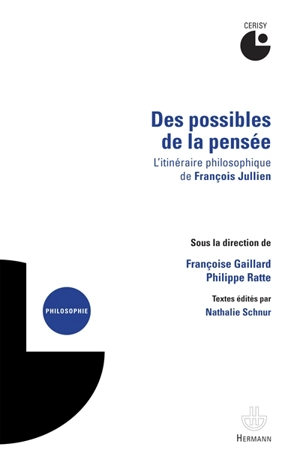 CERISY

Des possibles de la pensée

L'itinéraire philosophique de François Jullien

Sous la direction de

Françoise Gaillard
Philippe Ratte

Textes édités par
Nathalie Schnur

PHILOSOPHIE

HERMANN